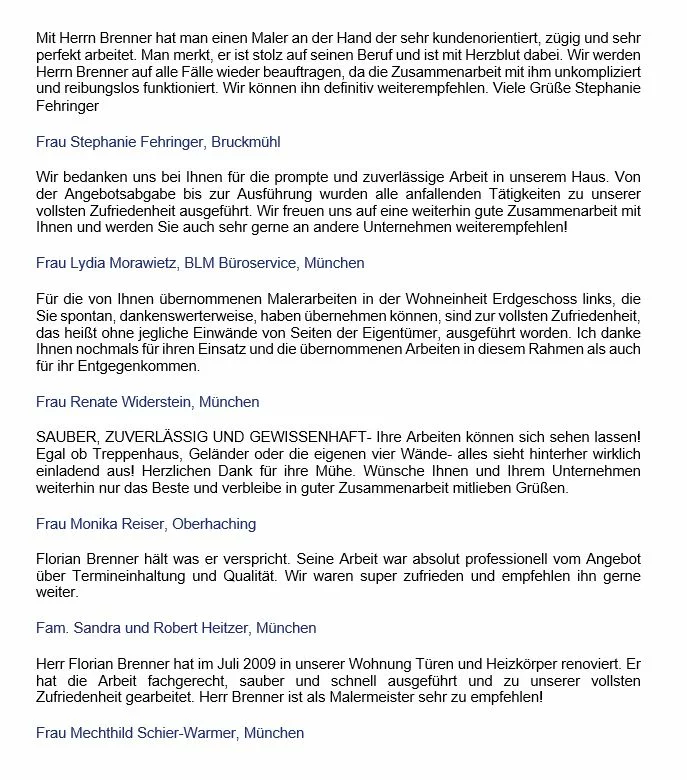 Mit Herrn Brenner hat man einen Maler an der Hand der sehr kundenorientiert, zügig und sehr perfekt arbeitet. Man merkt, er ist stolz auf seinen Beruf und ist mit Herzblut dabei. Wir werden Herrn Brenner auf alle Fälle wieder beauftragen, da die Zusammenarbeit mit ihm unkompliziert und reibungslos funktioniert. Wir können ihn definitiv weiterempfehlen. Viele Grüße Stephanie Fehringer

Frau Stephanie Fehringer, Bruckmühl

Wir bedanken uns bei Ihnen für die prompte und zuverlässige Arbeit in unserem Haus. Von der Angebotsabgabe bis zur Ausführung wurden alle anfallenden Tätigkeiten zu unserer vollsten Zufriedenheit ausgeführt. Wir freuen uns auf eine weiterhin gute Zusammenarbeit mit Ihnen und werden Sie auch sehr gerne an andere Unternehmen weiterempfehlen!

Frau Lydia Morawietz, BLM Büroservice, München

Für die von Ihnen übernommenen Malerarbeiten in der Wohneinheit Erdgeschoss links, die Sie spontan, dankenswerterweise, haben übernehmen können, sind zur vollsten Zufriedenheit, das heißt ohne jegliche Einwände von Seiten der Eigentümer, ausgeführt worden. Ich danke Ihnen nochmals für ihren Einsatz und die übernommenen Arbeiten in diesem Rahmen als auch für ihr Entgegenkommen.

Frau Renate Widerstein, München

SAUBER, ZUVERLÄSSIG UND GEWISSENHAFT- Ihre Arbeiten können sich sehen lassen! Egal ob Treppenhaus, Geländer oder die eigenen vier Wände- alles sieht hinterher wirklich einladend aus! Herzlichen Dank für ihre Mühe. Wünsche Ihnen und Ihrem Unternehmen weiterhin nur das Beste und verbleibe in guter Zusammenarbeit mitlieben Grüßen.

Frau Monika Reiser, Oberhaching

Florian Brenner hält was er verspricht. Seine Arbeit war absolut professionell vom Angebot über Termineinhaltung und Qualität. Wir waren super zufrieden und empfehlen ihn gerne weiter.

Fam. Sandra und Robert Heitzer, München

Herr Florian Brenner hat im Juli 2009 in unserer Wohnung Türen und Heizkörper renoviert. Er hat die Arbeit fachgerecht, sauber und schnell ausgeführt und zu unserer vollsten Zufriedenheit gearbeitet. Herr Brenner ist als Malermeister sehr zu empfehlen!

Frau Mechthild Schier-Warmer, München